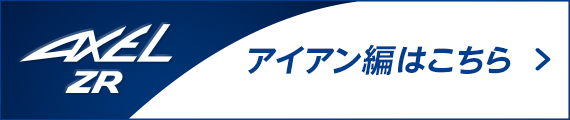 AXEL
ZR

アイアン編はこちら >